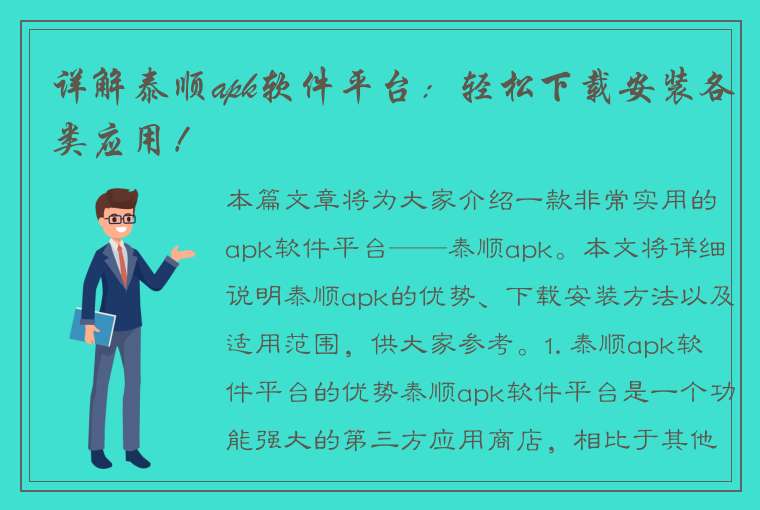 详解泰顺apk软件平台：轻松下载安装各类应用！

本篇文章将为大家介绍一款非常实用的apk软件平台——泰顺apk。本文将详细说明泰顺apk的优势、下载安装方法以及适用范围，供大家参考。1. 泰顺apk软件平台的优势泰顺apk软件平台是一个功能强大的第三方应用商店，相比于其他